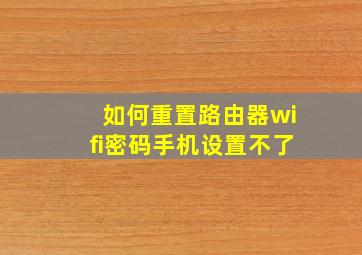 如何重置路由器wifi密码手机设置不了